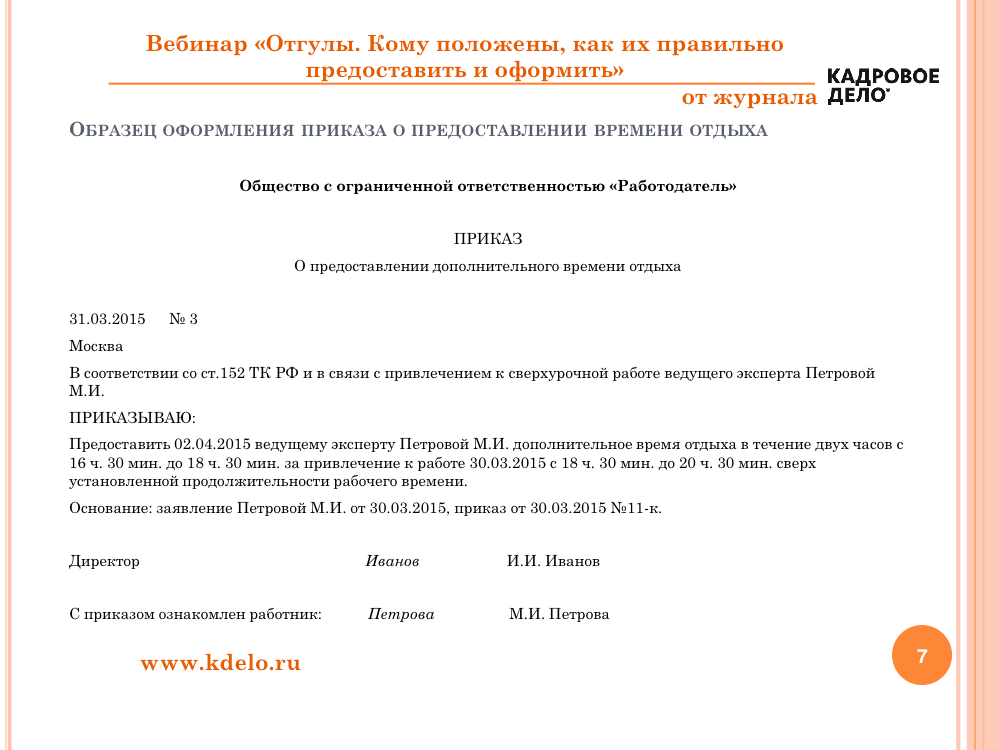 Вебинар «Отгулы. Кому положены, как их правильно предоставить и оформить»

от журнала КАДРОВОЕ ДЕЛО

ОБРАЗЕЦ ОФОРМЛЕНИЯ ПРИКАЗА О ПРЕДОСТАВЛЕНИИ ВРЕМЕНИ ОТДЫХА

Общество с ограниченной ответственностью «Работодатель»

ПРИКАЗ

О предоставлении дополнительного времени отдыха

31.03.2015 № 3

Москва

В соответствии со ст.152 ТК РФ и в связи с привлечением к сверхурочной работе ведущего эксперта Петровой М.И.

ПРИКАЗЫВАЮ:

Предоставить 02.04.2015 ведущему эксперту Петровой М.И. дополнительное время отдыха в течение двух часов с 16 ч. 30 мин. до 18 ч. 30 мин. за привлечение к работе 30.03.2015 с 18 ч. 30 мин. до 20 ч. 30 мин. сверх установленной продолжительности рабочего времени.

Основание: заявление Петровой М.И. от 30.03.2015, приказ от 30.03.2015 №11-к.

Директор Иванов И.И. Иванов

С приказом ознакомлен работник: Петрова М.И. Петрова

www.kdelo.ru

7